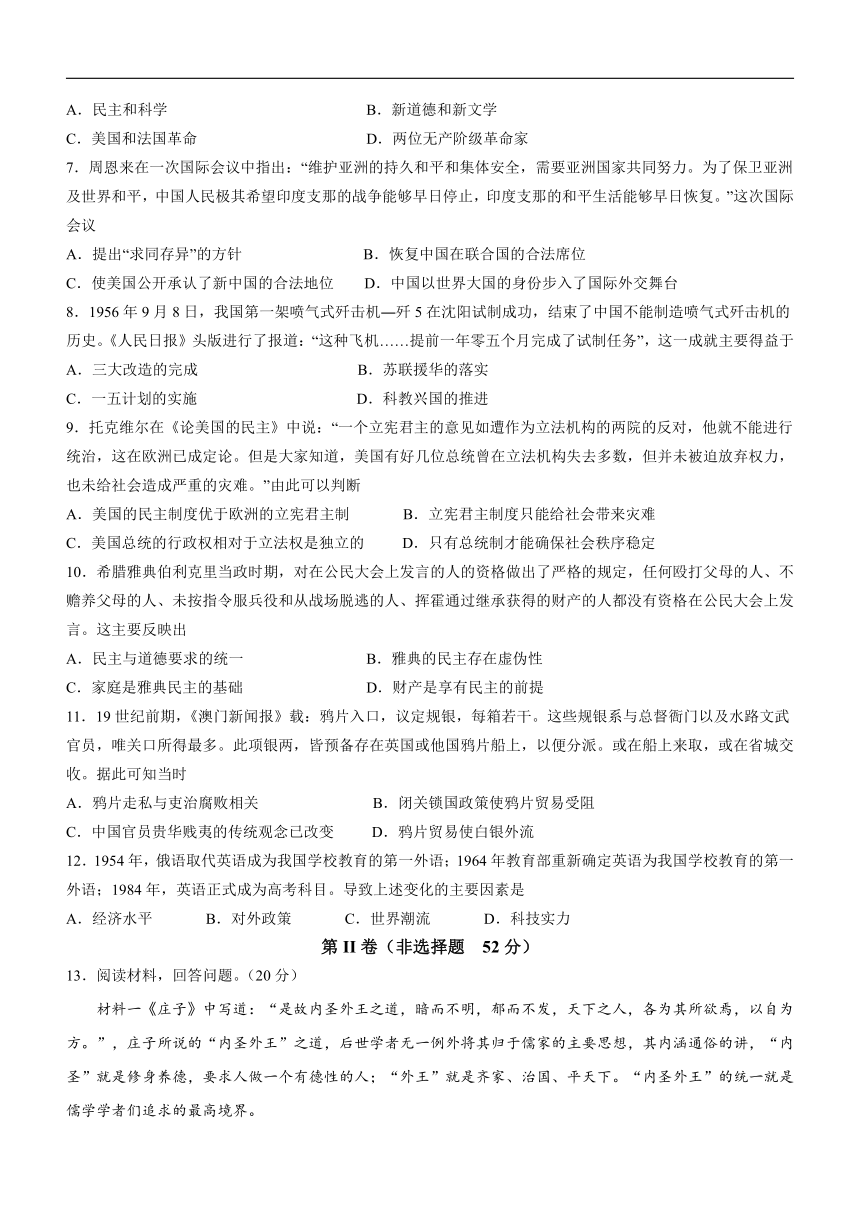 A．民主和科学　　B．新道德和新文学

C．美国和法国革命　　D．两位无产阶级革命家

7．周恩来在一次国际会议中指出：“维护亚洲的持久和平和集体安全，需要亚洲国家共同努力。为了保卫亚洲及世界和平，中国人民极其希望印度支那的战争能够早日停止，印度支那的和平生活能够早日恢复。”这次国际会议

A．提出“求同存异”的方针　　B．恢复中国在联合国的合法席位

C．使美国公开承认了新中国的合法地位　　D．中国以世界大国的身份步入了国际外交舞台

8．1956年9月8日，我国第一架喷气式歼击机—歼5在沈阳试制成功，结束了中国不能制造喷气式歼击机的历史。《人民日报》头版进行了报道：“这种飞机……提前一年零五个月完成了试制任务”，这一成就主要得益于

A．三大改造的完成　　B．苏联援华的落实

C．一五计划的实施　　D．科教兴国的推进

9．托克维尔在《论美国的民主》中说：“一个立宪君主的意见如遭作为立法机构的两院的反对，他就不能进行统治，这在欧洲已成定论。但是大家知道，美国有好几位总统曾在立法机构失去多数，但并未被迫放弃权力，也未给社会造成严重的灾难。”由此可以判断

A．美国的民主制度优于欧洲的立宪君主制　　B．立宪君主制度只能给社会带来灾难

C．美国总统的行政权相对于立法权是独立的　　D．只有总统制才能确保社会秩序稳定

10．希腊雅典伯利克里当政时期，对在公民大会上发言的人的资格做出了严格的规定，任何殴打父母的人、不赡养父母的人、未按指令服兵役和从战场脱逃的人、挥霍通过继承获得的财产的人都没有资格在公民大会上发言。这主要反映出

A．民主与道德要求的统一　　B．雅典的民主存在虚伪性

C．家庭是雅典民主的基础　　D．财产是享有民主的前提

11．19世纪前期，《澳门新闻报》载：鸦片入口，议定规银，每箱若干。这些规银系与总督衙门以及水路文武官员，唯关口所得最多。此项银两，皆预备存在英国或他国鸦片船上，以便分派。或在船上来取，或在省城交收。据此可知当时

A．鸦片走私与吏治腐败相关　　B．闭关锁国政策使鸦片贸易受阻

C．中国官员贵华贱夷的传统观念已改变　　D．鸦片贸易使白银外流

12．1954年，俄语取代英语成为我国学校教育的第一外语；1964年教育部重新确定英语为我国学校教育的第一外语；1984年，英语正式成为高考科目。导致上述变化的主要因素是

A．经济水平　　B．对外政策　　C．世界潮流　　D．科技实力

第II卷（非选择题　52分）

13．阅读材料，回答问题。（20分）

材料一《庄子》中写道：“是故内圣外王之道，暗而不明，郁而不发，天下之人，各为其所欲焉，以自为方。”，庄子所说的“内圣外王”之道，后世学者无一例外将其归于儒家的主要思想，其内涵通俗的讲，“内圣”就是修身养德，要求人做一个有德性的人；“外王”就是齐家、治国、平天下。“内圣外王”的统一就是儒学学者们追求的最高境界。